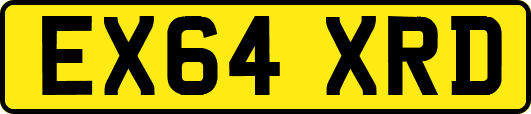 EX64 XRD